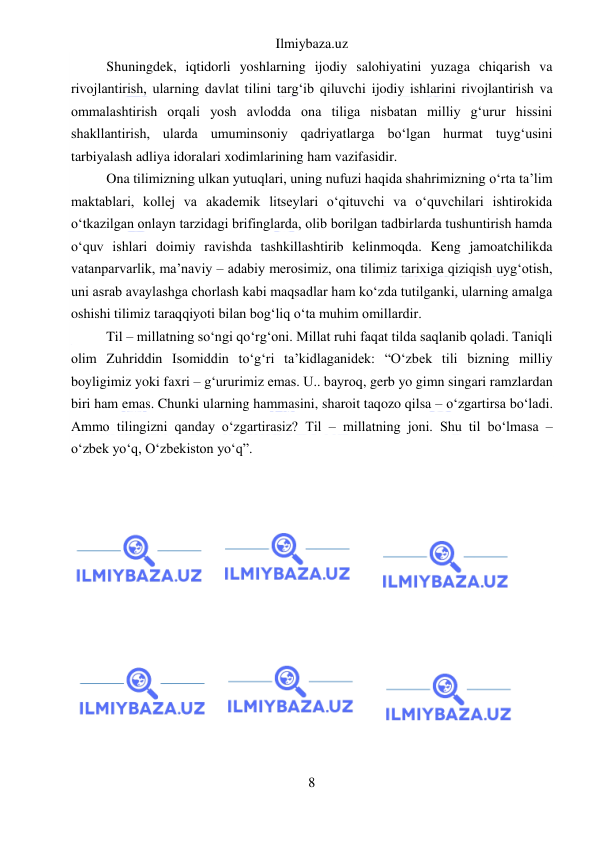 Ilmiybaza.uz

Shuningdek, iqtidorli yoshlarning ijodiy salohiyatini yuzaga chiqarish va rivojlantirish, ularning davlat tilini targ‘ib qiluvchi ijodiy ishlarini rivojlantirish va ommalashtirish orqali yosh avlodda ona tiliga nisbatan milliy g‘urur hissini shakllantirish, ularda umuminsoniy qadriyatlarga bo‘lgan hurmat tuyg‘usini tarbiyalash adliya idoralari xodimlarining ham vazifasidir.

Ona tilimizning ulkan yutuqlari, uning nufuzi haqida shahrimizning o‘rta ta’lim maktablari, kollej va akademik litseylari o‘qituvchi va o‘quvchilari ishtirokida o‘tkazilgan onlayn tarzidagi brifinglarda, olib borilgan tadbirlarda tushuntirish hamda o‘quv ishlari doimiy ravishda tashkillashtirib kelinmoqda. Keng jamoatchilikda vatanparvarlik, ma’naviy – adabiy merosimiz, ona tilimiz tarixiga qiziqish uyg‘otish, uni asrab avaylashga chorlash kabi maqsadlar ham ko‘zda tutilganki, ularning amalga oshishi tilimiz taraqqiyoti bilan bog‘liq o‘ta muhim omillardir.

Til – millatning so‘ngi qo‘rg‘oni. Millat ruhi faqat tilda saqlanib qoladi. Taniqli olim Zuhriddin Isomiddin to‘g‘ri ta’kidlaganidek: “O‘zbek tili bizning milliy boyligimiz yoki faxri – g‘ururimiz emas. U.. bayroq, gerb yo gimn singari ramzlardan biri ham emas. Chunki ularning hammasini, sharoit taqozo qilsa – o‘zgartirsa bo‘ladi. Ammo tilingizni qanday o‘zgartirasiz? Til – millatning joni. Shu til bo‘lmasa – o‘zbek yo‘q, O‘zbekiston yo‘q”.

ILMIYBAZA.UZ ILMIYBAZA.UZ ILMIYBAZA.UZ
ILMIYBAZA.UZ ILMIYBAZA.UZ ILMIYBAZA.UZ

8